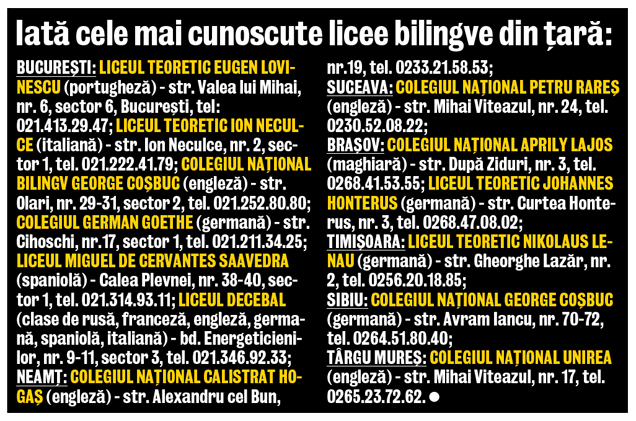 Iată cele mai cunoscute licee bilingve din țară:

BUCUREȘTI: LICEUL TEORETIC EUGEN LOVINESCU (portugheză) - str. Valea lui Mihai, nr. 6, sector 6, București, tel: 021.413.29.47; LICEUL TEORETIC ION NECULCE (italiană) - str. Ion Neculce, nr. 2, sector 1, tel. 021.222.41.79; COLEGIUL NAȚIONAL BILINGV GEORGE COȘBUC (engleză) - str. Olari, nr. 29-31, sector 2, tel. 021.252.80.80; COLEGIUL GERMAN GOETHE (germană) - str. Cihoschi, nr.17, sector 1, tel. 021.211.34.25; LICEUL MIGUEL DE CERVANTES SAAVEDRA (spaniolă) - Calea Plevnei, nr. 38-40, sector 1, tel. 021.314.93.11; LICEUL DECEBAL (clase de rusă, franceză, engleză, germană, spaniolă, italiană) - bd. Energeticienilor, nr. 9-11, sector 3, tel. 021.346.92.33;
NEAMȚ: COLEGIUL NAȚIONAL CALISTRAT HOGAȘ (engleză) - str. Alexandru cel Bun, nr.19, tel. 0233.21.58.53;
SUCEAVA: COLEGIUL NAȚIONAL PETRU RAREȘ (engleză) - str. Mihai Viteazul, nr. 24, tel. 0230.52.08.22;
BRAȘOV: COLEGIUL NAȚIONAL APRILY LAJOS (maghiară) - str. După Ziduri, nr. 3, tel. 0268.41.53.55; LICEUL TEORETIC JOHANNES HONTERUS (germană) - str. Curtea Honterus, nr. 3, tel. 0268.47.08.02;
TIMIȘOARA: LICEUL TEORETIC NIKOLAUS LENAU (germană) - str. Gheorghe Lazăr, nr. 2, tel. 0256.20.18.85;
SIBIU: COLEGIUL NAȚIONAL GEORGE COȘBUC (germană) - str. Avram Iancu, nr. 70-72, tel. 0264.51.80.40;
TÂRGU MUREȘ: COLEGIUL NAȚIONAL UNIREA (engleză) - str. Mihai Viteazul, nr. 17, tel. 0265.23.72.62. ●